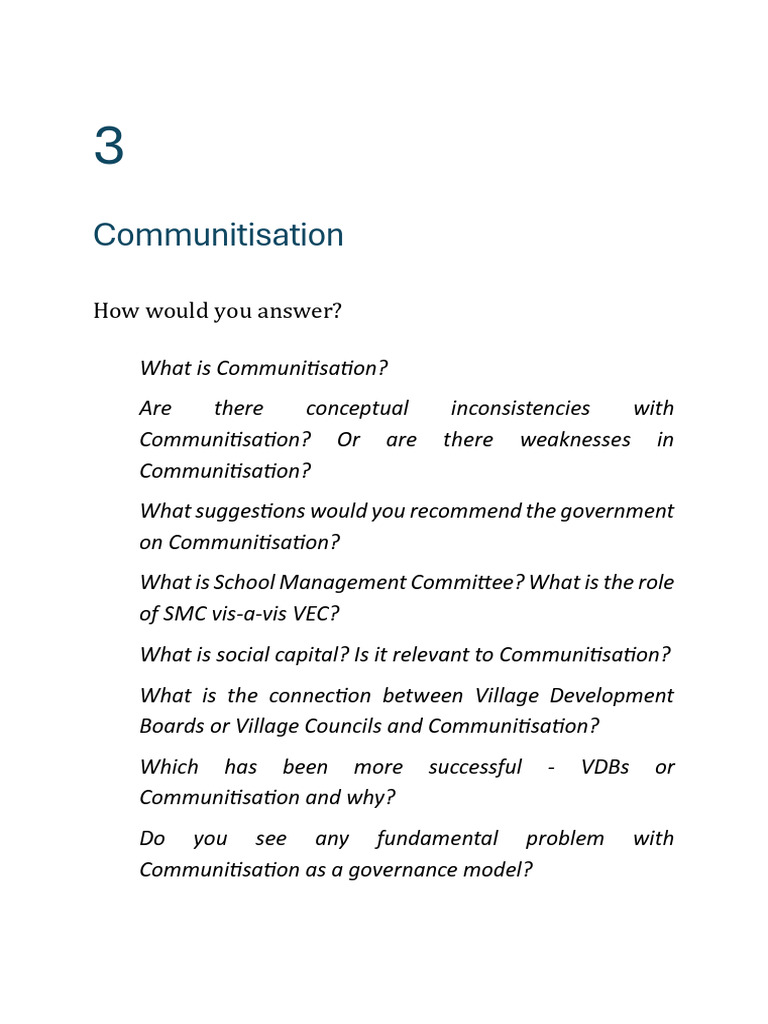 3

Communitisation

How would you answer?

What is Communitisation?

Are there conceptual inconsistencies with Communitisation? Or are there weaknesses in Communitisation?

What suggestions would you recommend the government on Communitisation?

What is School Management Committee? What is the role of SMC vis-a-vis VEC?

What is social capital? Is it relevant to Communitisation?

What is the connection between Village Development Boards or Village Councils and Communitisation?

Which has been more successful - VDBs or Communitisation and why?

Do you see any fundamental problem with Communitisation as a governance model?